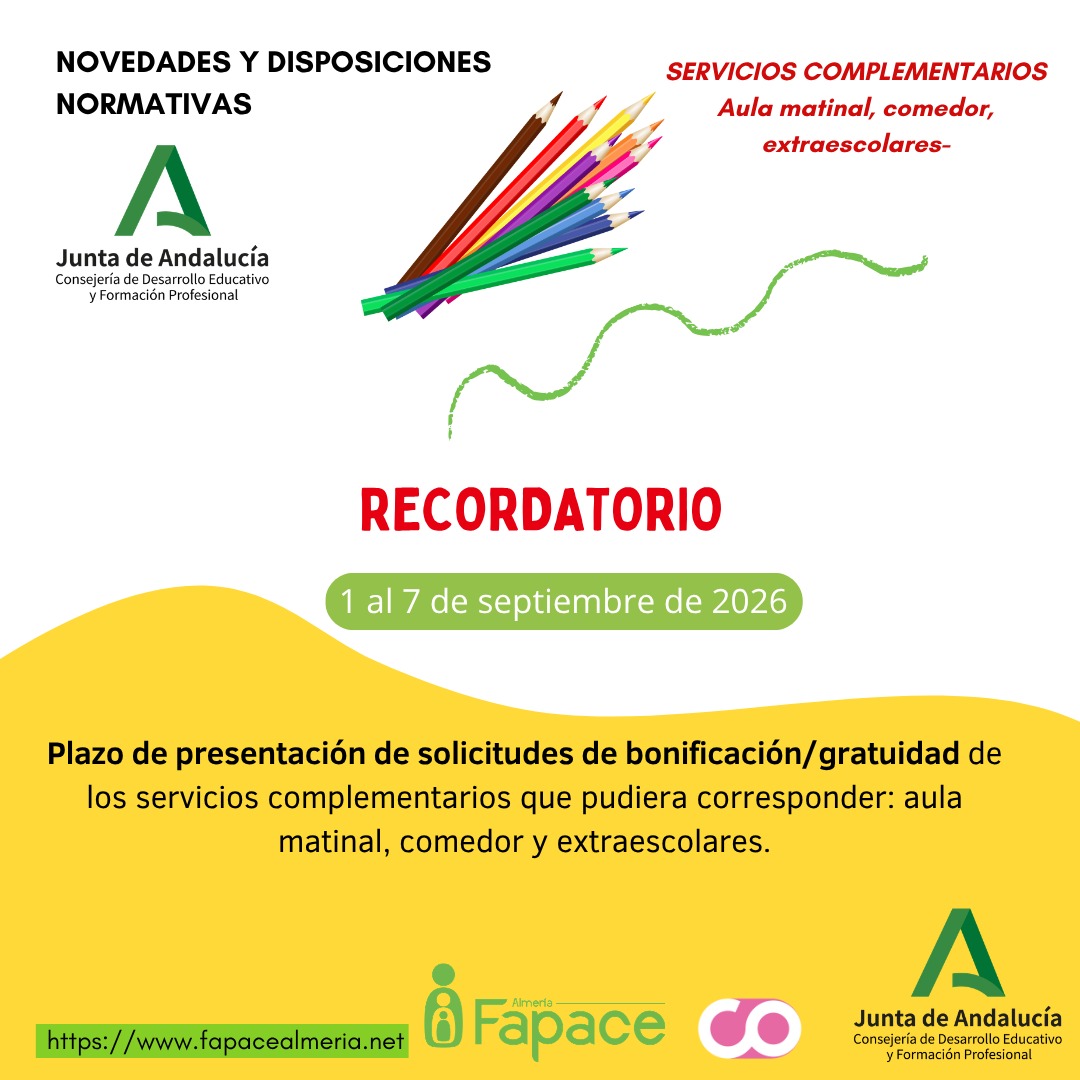 NOVEDADES Y DISPOSICIONES NORMATIVAS

Junta de Andalucía
Consejería de Desarrollo Educativo
y Formación Profesional

SERVICIOS COMPLEMENTARIOS
Aula matinal, comedor,
extraescolares-

RECORDATORIO

1 al 7 de septiembre de 2026

Plazo de presentación de solicitudes de bonificación/gratuidad de los servicios complementarios que pudiera corresponder: aula matinal, comedor y extraescolares.

https://www.fapacealmeria.net

Almería
Fapace

Junta de Andalucía
Consejería de Desarrollo Educativo
y Formación Profesional